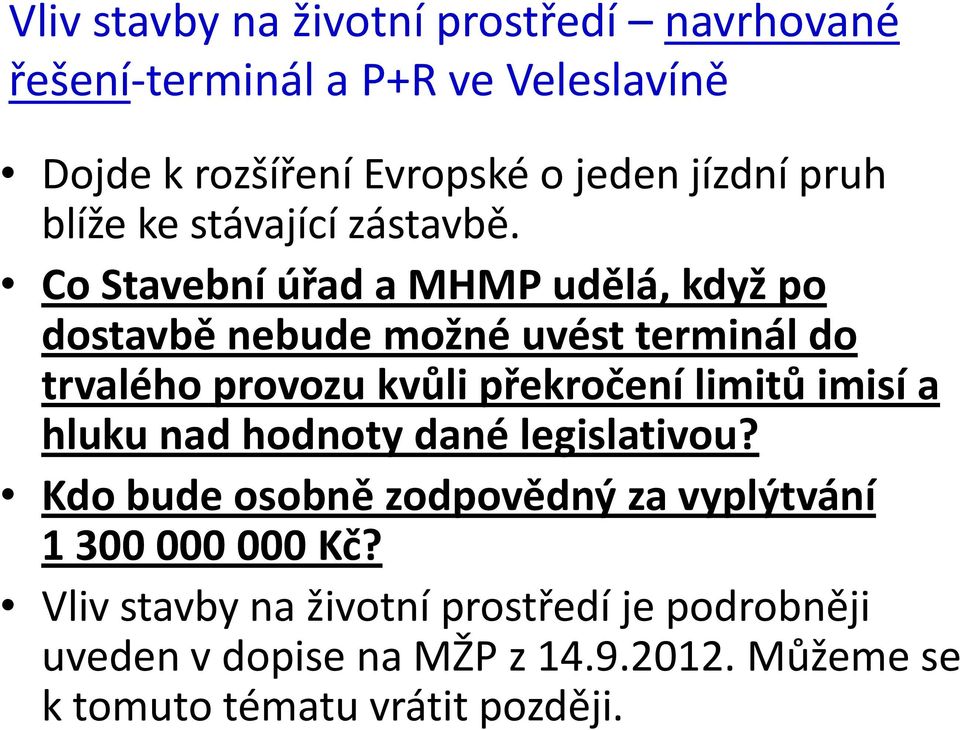 Vliv stavby na životní prostředí – navrhované řešení-terminál a P+R ve Veleslavíně

• Dojde k rozšíření Evropské o jeden jízdní pruh blíže ke stávající zástavbě.
• Co Stavební úřad a MHMP udělá, když po dostavbě nebude možné uvést terminál do trvalého provozu kvůli překročení limitů imisí a hluku nad hodnoty dané legislativou?
• Kdo bude osobně zodpovědný za vyplýtvání 1 300 000 000 Kč?
• Vliv stavby na životní prostředí je podrobněji uveden v dopise na MŽP z 14.9.2012. Můžeme se k tomuto tématu vrátit později.